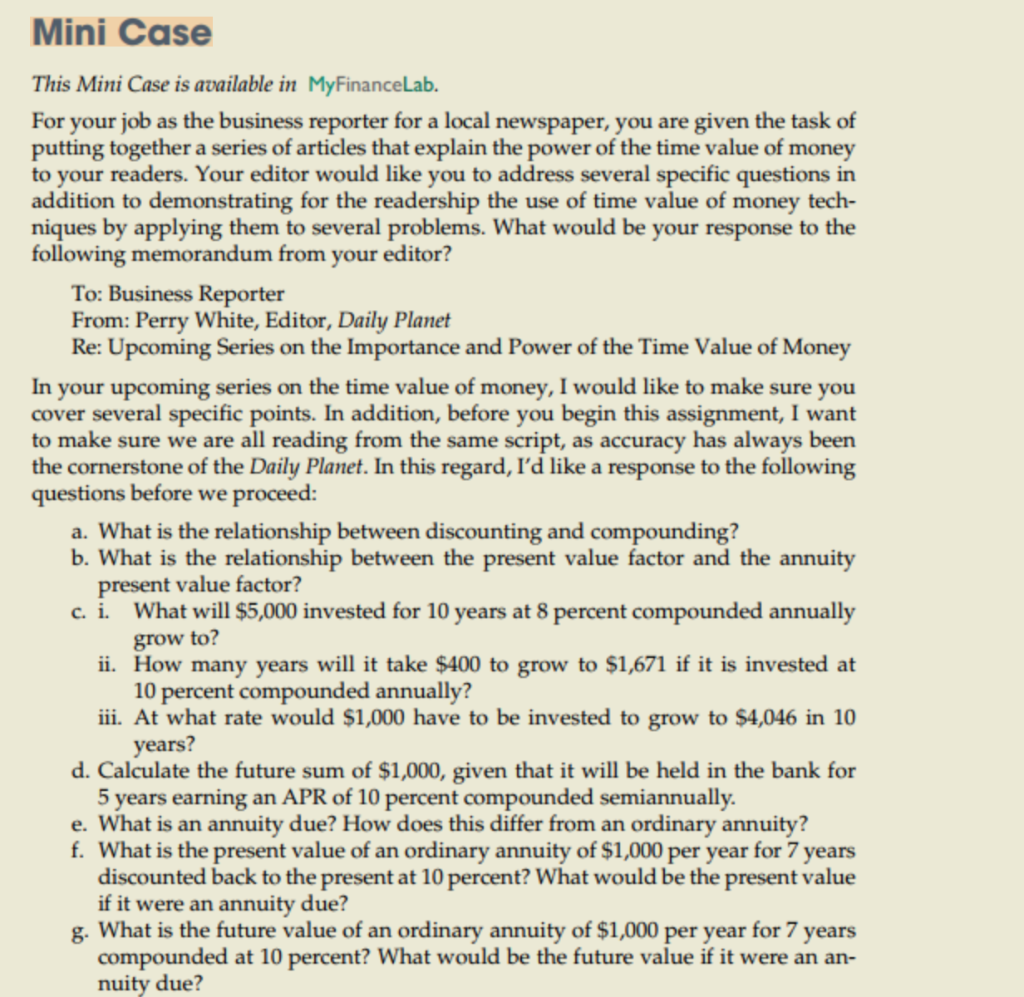 Mini Case

This Mini Case is available in MyFinanceLab.

For your job as the business reporter for a local newspaper, you are given the task of putting together a series of articles that explain the power of the time value of money to your readers. Your editor would like you to address several specific questions in addition to demonstrating for the readership the use of time value of money techniques by applying them to several problems. What would be your response to the following memorandum from your editor?

To: Business Reporter
From: Perry White, Editor, Daily Planet
Re: Upcoming Series on the Importance and Power of the Time Value of Money

In your upcoming series on the time value of money, I would like to make sure you cover several specific points. In addition, before you begin this assignment, I want to make sure we are all reading from the same script, as accuracy has always been the cornerstone of the Daily Planet. In this regard, I'd like a response to the following questions before we proceed:

a. What is the relationship between discounting and compounding?
b. What is the relationship between the present value factor and the annuity present value factor?
c. i. What will \$5,000 invested for 10 years at 8 percent compounded annually grow to?
ii. How many years will it take \$400 to grow to \$1,671 if it is invested at 10 percent compounded annually?
iii. At what rate would \$1,000 have to be invested to grow to \$4,046 in 10 years?
d. Calculate the future sum of \$1,000, given that it will be held in the bank for 5 years earning an APR of 10 percent compounded semiannually.
e. What is an annuity due? How does this differ from an ordinary annuity?
f. What is the present value of an ordinary annuity of \$1,000 per year for 7 years discounted back to the present at 10 percent? What would be the present value if it were an annuity due?
g. What is the future value of an ordinary annuity of \$1,000 per year for 7 years compounded at 10 percent? What would be the future value if it were an annuity due?